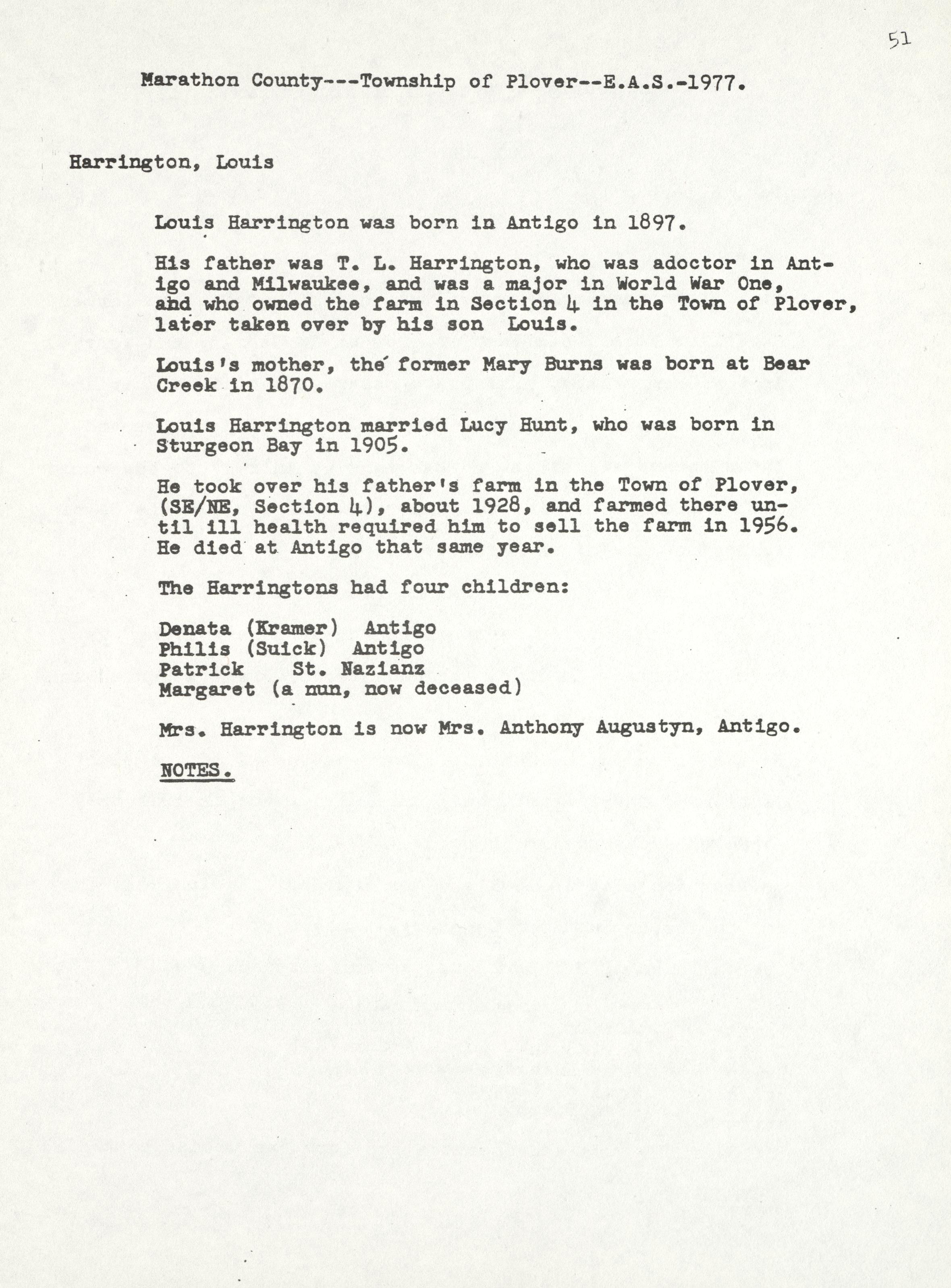 51

Marathon County---Township of Plover--E.A.S.-1977.

Harrington, Louis

Louis Harrington was born in Antigo in 1897.

His father was T. L. Harrington, who was adoctor in Antigo and Milwaukee, and was a major in World War One, and who owned the farm in Section 4 in the Town of Plover, later taken over by his son Louis.

Louis's mother, the former Mary Burns was born at Bear Creek in 1870.

Louis Harrington married Lucy Hunt, who was born in Sturgeon Bay in 1905.

He took over his father's farm in the Town of Plover, (SE/NE, Section 4), about 1928, and farmed there until ill health required him to sell the farm in 1956. He died at Antigo that same year.

The Harringtons had four children:

Denata (Kramer) Antigo
Philis (Suick) Antigo
Patrick St. Nazianz
Margaret (a nun, now deceased)

Mrs. Harrington is now Mrs. Anthony Augustyn, Antigo.

NOTES.